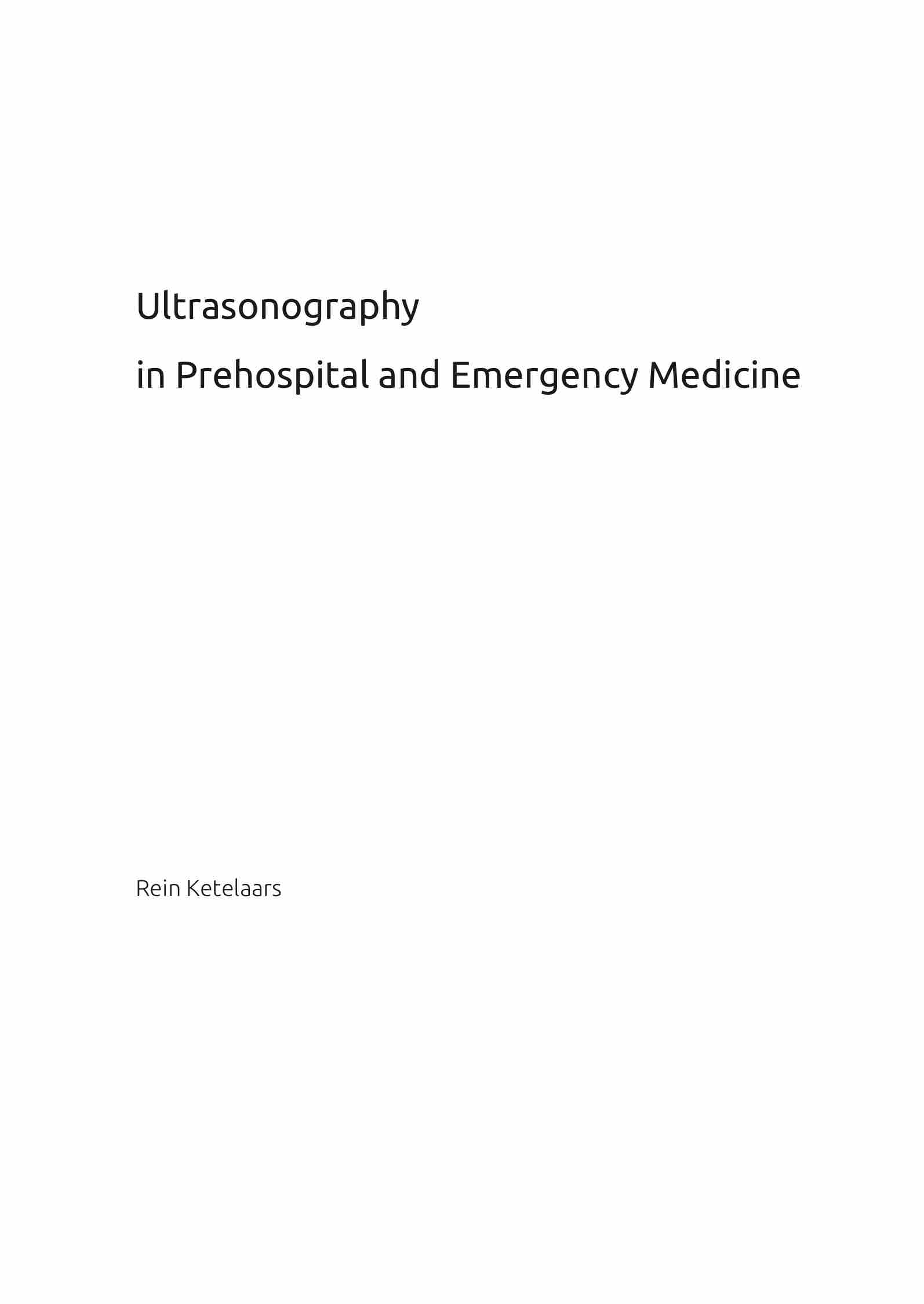 Ultrasonography

in Prehospital and Emergency Medicine

Rein Ketelaars